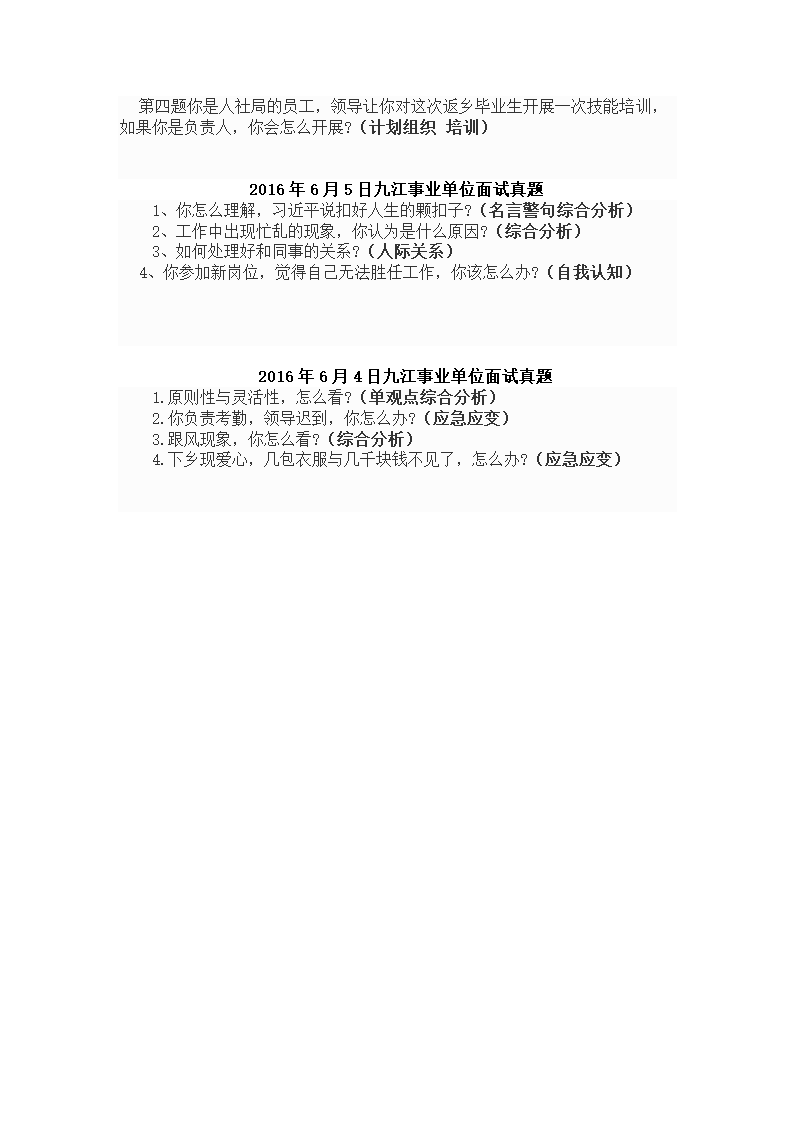 第四题你是人社局的员工，领导让你对这次返乡毕业生开展一次技能培训，如果你是负责人，你会怎么开展？（计划组织 培训）

2016 年 6 月 5 日九江事业单位面试真题

1、你怎么理解，习近平说扣好人生的颗扣子？（名言警句综合分析）
2、工作中出现忙乱的现象，你认为是什么原因？（综合分析）
3、如何处理好和同事的关系？（人际关系）
4、你参加新岗位，觉得自己无法胜任工作，你该怎么办？（自我认知）

2016 年 6 月 4 日九江事业单位面试真题

1.原则性与灵活性，怎么看？（单观点综合分析）
2.你负责考勤，领导迟到，你怎么办？（应急应变）
3.跟风现象，你怎么看？（综合分析）
4.下乡现爱心，几包衣服与几千块钱不见了，怎么办？（应急应变）